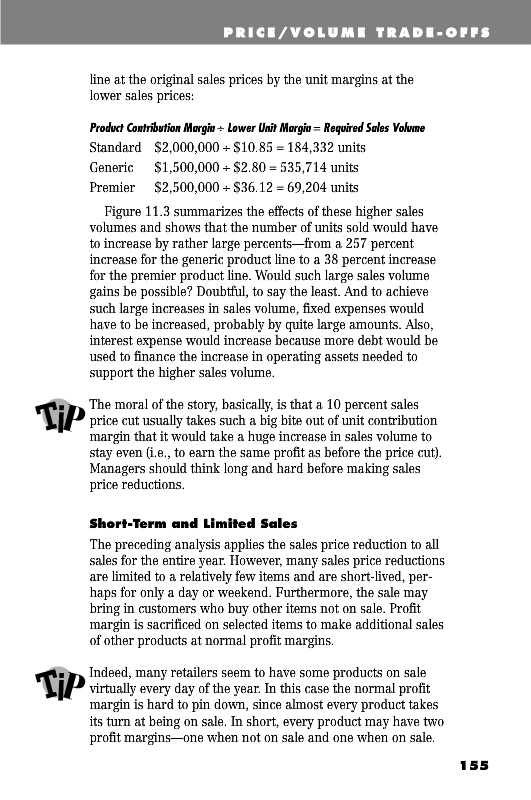 PRICE/VOLUME TRADE-OFFS

line at the original sales prices by the unit margins at the lower sales prices:

Product Contribution Margin ÷ Lower Unit Margin = Required Sales Volume

Standard $2,000,000 ÷ $10.85 = 184,332 units

Generic $1,500,000 ÷ $2.80 = 535,714 units

Premier $2,500,000 ÷ $36.12 = 69,204 units

Figure 11.3 summarizes the effects of these higher sales volumes and shows that the number of units sold would have to increase by rather large percents—from a 257 percent increase for the generic product line to a 38 percent increase for the premier product line. Would such large sales volume gains be possible? Doubtful, to say the least. And to achieve such large increases in sales volume, fixed expenses would have to be increased, probably by quite large amounts. Also, interest expense would increase because more debt would be used to finance the increase in operating assets needed to support the higher sales volume.

Tip

The moral of the story, basically, is that a 10 percent sales price cut usually takes such a big bite out of unit contribution margin that it would take a huge increase in sales volume to stay even (i.e., to earn the same profit as before the price cut). Managers should think long and hard before making sales price reductions.

Short-Term and Limited Sales

The preceding analysis applies the sales price reduction to all sales for the entire year. However, many sales price reductions are limited to a relatively few items and are short-lived, perhaps for only a day or weekend. Furthermore, the sale may bring in customers who buy other items not on sale. Profit margin is sacrificed on selected items to make additional sales of other products at normal profit margins.

Tip

Indeed, many retailers seem to have some products on sale virtually every day of the year. In this case the normal profit margin is hard to pin down, since almost every product takes its turn at being on sale. In short, every product may have two profit margins—one when not on sale and one when on sale.

155